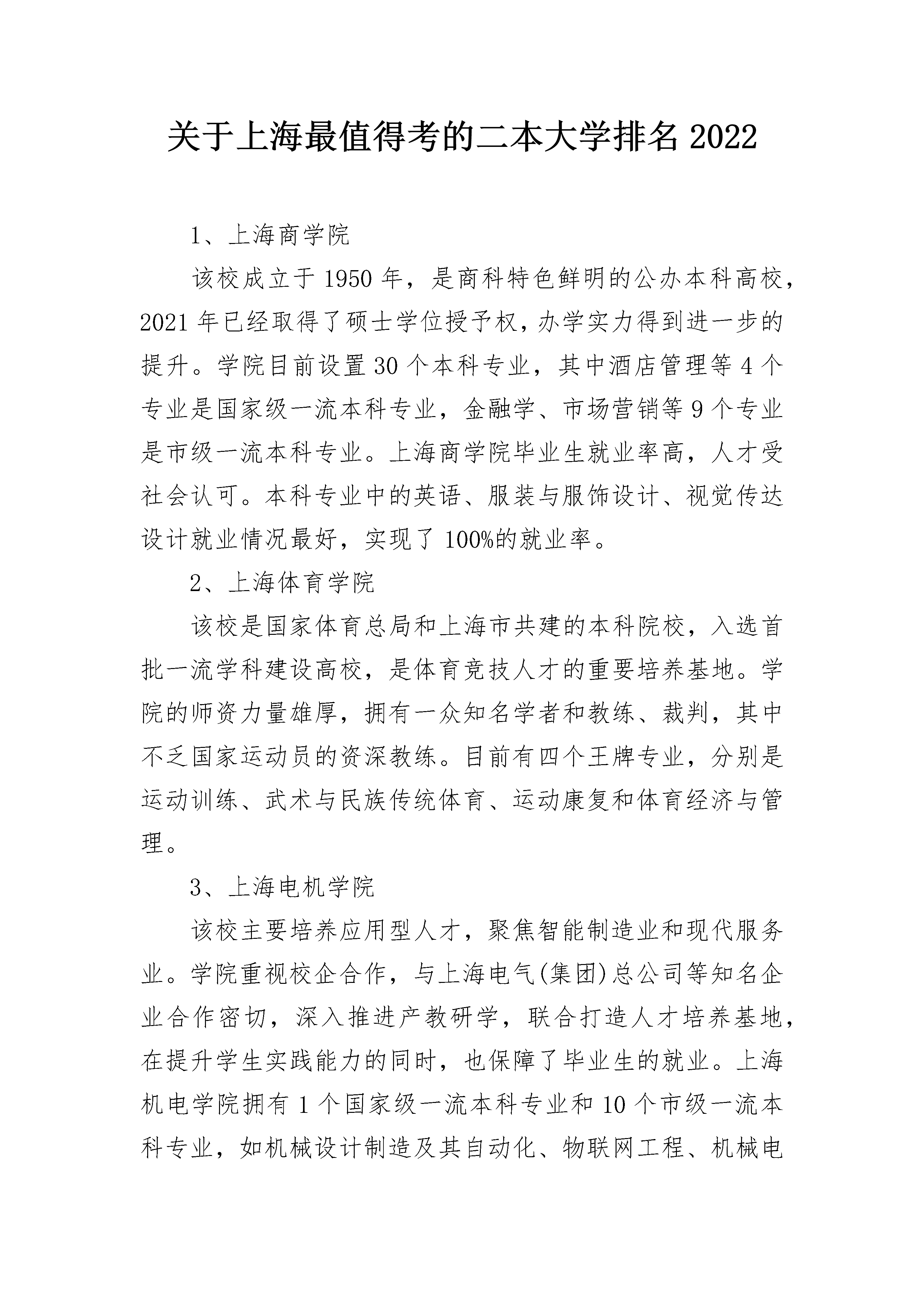 关于上海最值得考的二本大学排名 2022

1、上海商学院

该校成立于 1950 年，是商科特色鲜明的公办本科高校，2021 年已经取得了硕士学位授予权，办学实力得到进一步的提升。学院目前设置 30 个本科专业，其中酒店管理等 4 个专业是国家级一流本科专业，金融学、市场营销等 9 个专业是市级一流本科专业。上海商学院毕业生就业率高，人才受社会认可。本科专业中的英语、服装与服饰设计、视觉传达设计就业情况最好，实现了 100%的就业率。

2、上海体育学院

该校是国家体育总局和上海市共建的本科院校，入选首批一流学科建设高校，是体育竞技人才的重要培养基地。学院的师资力量雄厚，拥有一众知名学者和教练、裁判，其中不乏国家运动员的资深教练。目前有四个王牌专业，分别是运动训练、武术与民族传统体育、运动康复和体育经济与管理。

3、上海电机学院

该校主要培养应用型人才，聚焦智能制造业和现代服务业。学院重视校企合作，与上海电气(集团)总公司等知名企业合作密切，深入推进产教研学，联合打造人才培养基地，在提升学生实践能力的同时，也保障了毕业生的就业。上海机电学院拥有 1 个国家级一流本科专业和 10 个市级一流本科专业，如机械设计制造及其自动化、物联网工程、机械电